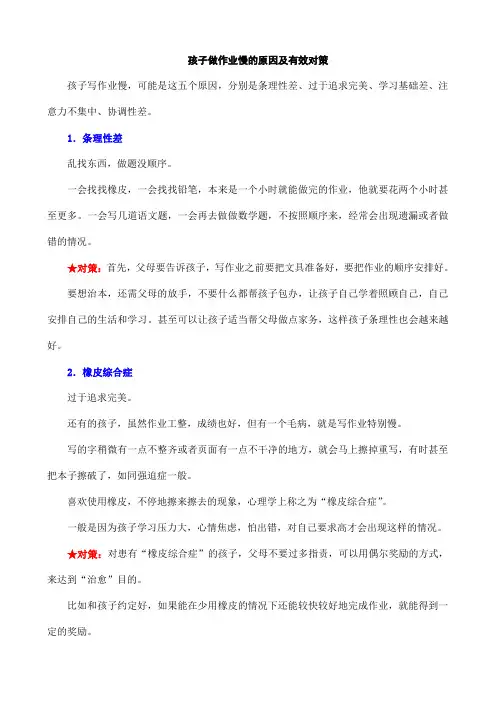 孩子做作业慢的原因及有效对策

孩子写作业慢，可能是这五个原因，分别是条理性差、过于追求完美、学习基础差、注意力不集中、协调性差。

1. 条理性差

乱找东西，做题没顺序。

一会找找橡皮，一会找找铅笔，本来是一个小时就能做完的作业，他就要花两个小时甚至更多。一会写几道语文题，一会再去做做数学题，不按照顺序来，经常会出现遗漏或者做错的情况。

★对策：首先，父母要告诉孩子，写作业之前要把文具准备好，要把作业的顺序安排好。

要想治本，还需父母的放手，不要什么都帮孩子包办，让孩子自己学着照顾自己，自己安排自己的生活和学习。甚至可以让孩子适当帮父母做点家务，这样孩子条理性也会越来越好。

2. 橡皮综合症

过于追求完美。

还有的孩子，虽然作业工整，成绩也好，但有一个毛病，就是写作业特别慢。

写的字稍微有一点不整齐或者页面有一点不干净的地方，就会马上擦掉重写，有时甚至把本子擦破了，如同强迫症一般。

喜欢使用橡皮，不停地擦来擦去的现象，心理学上称之为“橡皮综合症”。

一般是因为孩子学习压力大，心情焦虑，怕出错，对自己要求高才会出现这样的情况。

★对策：对患有“橡皮综合症”的孩子，父母不要过多指责，可以用偶尔奖励的方式，来达到“治愈”目的。

比如和孩子约定好，如果能在少用橡皮的情况下还能较快较好地完成作业，就能得到一定的奖励。